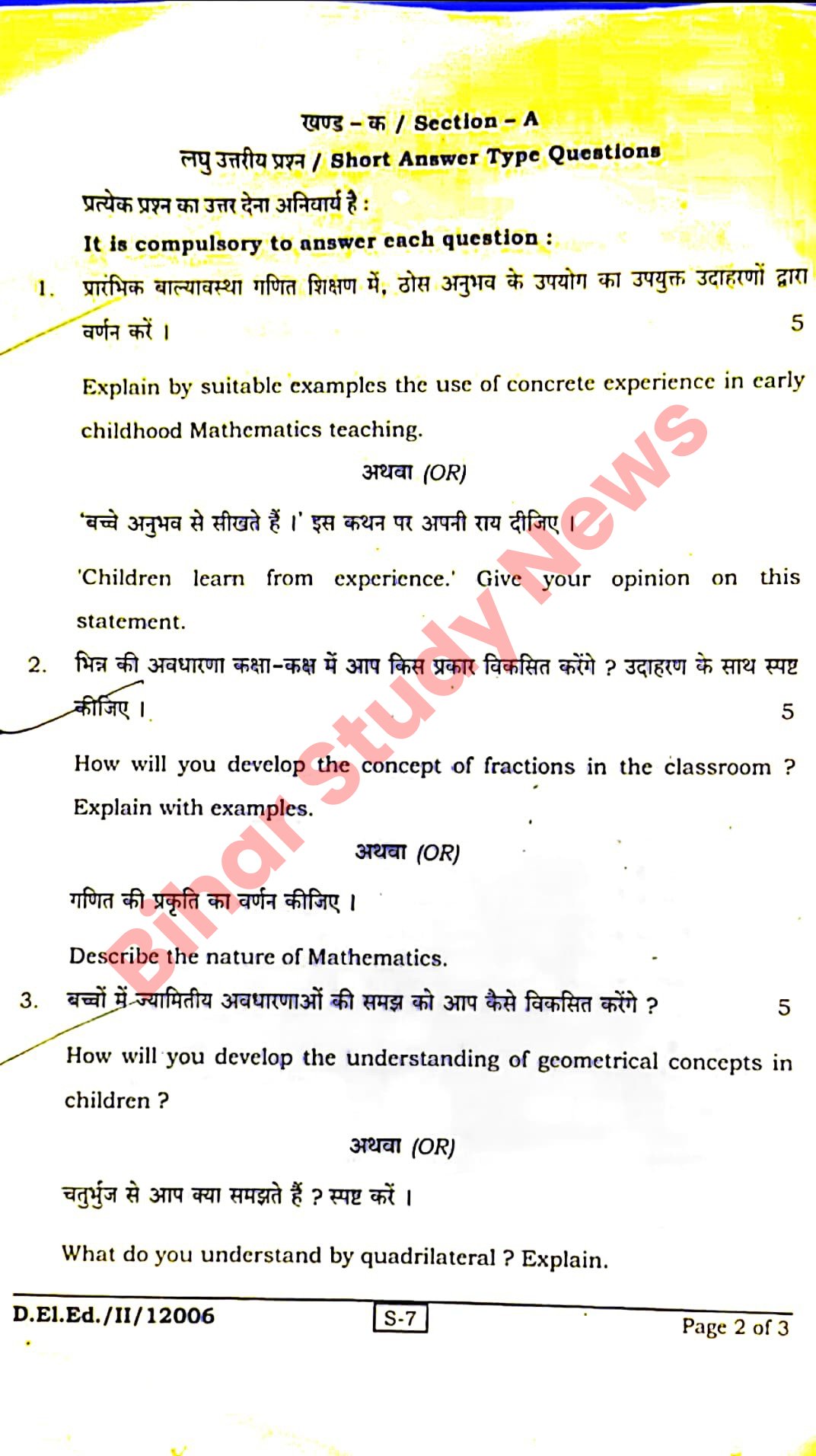 खण्ड – क / Section – A

लघु उत्तरीय प्रश्न / Short Answer Type Questions

प्रत्येक प्रश्न का उत्तर देना अनिवार्य है :

It is compulsory to answer each question :

1. प्रारंभिक बाल्यावस्था गणित शिक्षण में, ठोस अनुभव के उपयोग का उपयुक्त उदाहरणों द्वारा वर्णन करें । 5

Explain by suitable examples the use of concrete experience in early childhood Mathematics teaching.

अथवा (OR)

'बच्चे अनुभव से सीखते हैं ।' इस कथन पर अपनी राय दीजिए ।

'Children learn from experience.' Give your opinion on this statement.

2. भिन्न की अवधारणा कक्षा-कक्ष में आप किस प्रकार विकसित करेंगे ? उदाहरण के साथ स्पष्ट कीजिए । 5

How will you develop the concept of fractions in the classroom ? Explain with examples.

अथवा (OR)

गणित की प्रकृति का वर्णन कीजिए ।

Describe the nature of Mathematics.

3. बच्चों में ज्यामितीय अवधारणाओं की समझ को आप कैसे विकसित करेंगे ? 5

How will you develop the understanding of geometrical concepts in children ?

अथवा (OR)

चतुर्भुज से आप क्या समझते हैं ? स्पष्ट करें ।

What do you understand by quadrilateral ? Explain.

D.El.Ed./II/12006 S-7 Page 2 of 3

Bihar Study News